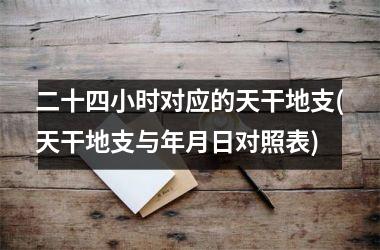 二十四小时对应的天干地支(天干地支与年月日对照表)